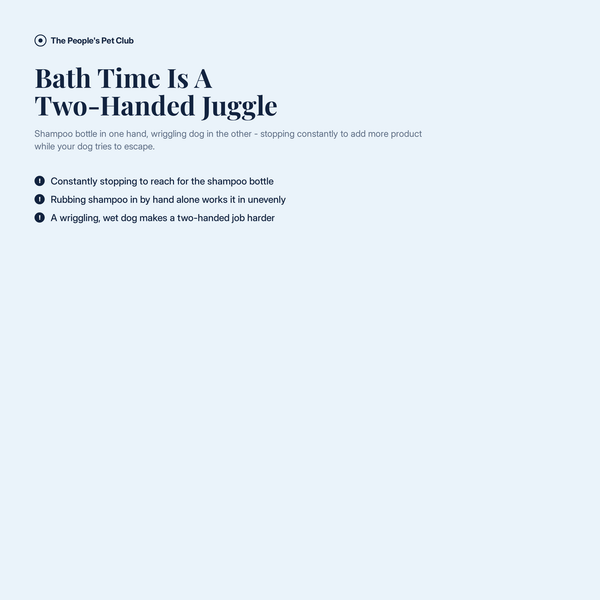 The People's Pet Club

Bath Time Is A Two-Handed Juggle

Shampoo bottle in one hand, wriggling dog in the other - stopping constantly to add more product while your dog tries to escape.

Constantly stopping to reach for the shampoo bottle
Rubbing shampoo in by hand alone works it in unevenly
A wriggling, wet dog makes a two-handed job harder